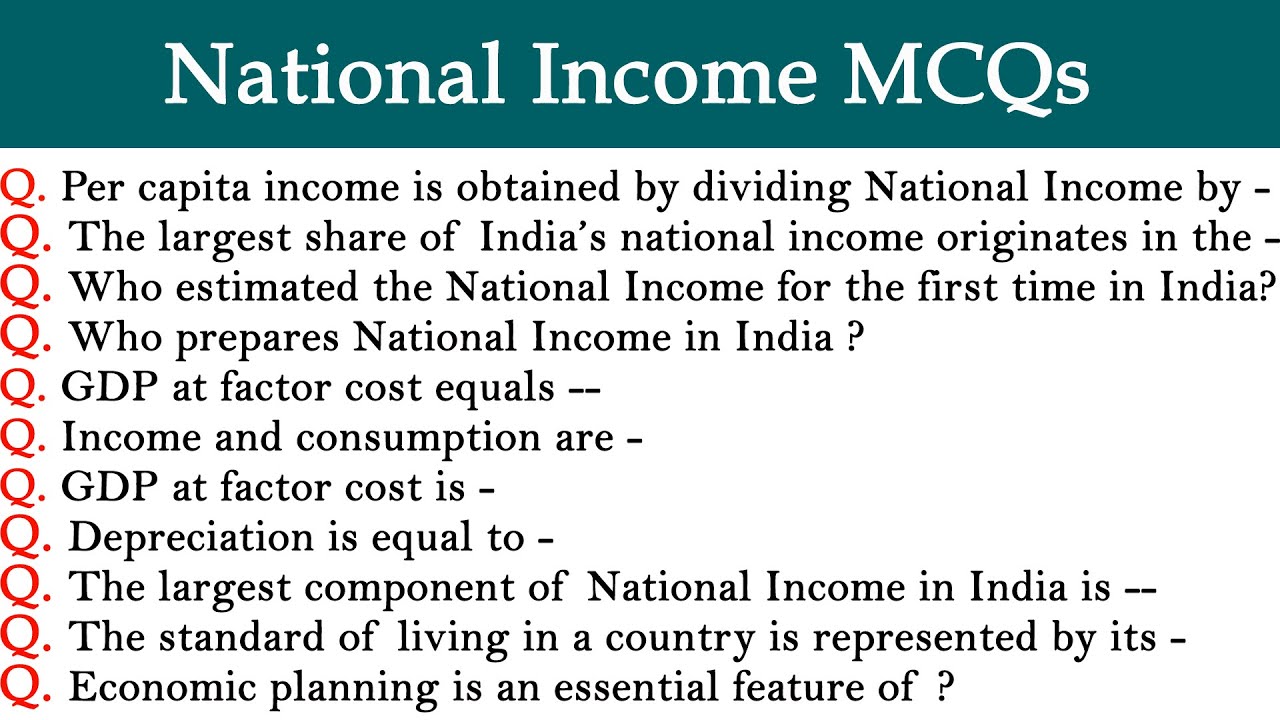 National Income MCQs

Q. Per capita income is obtained by dividing National Income by -
Q. The largest share of India's national income originates in the -
Q. Who estimated the National Income for the first time in India?
Q. Who prepares National Income in India ?
Q. GDP at factor cost equals --
Q. Income and consumption are -
Q. GDP at factor cost is -
Q. Depreciation is equal to -
Q. The largest component of National Income in India is --
Q. The standard of living in a country is represented by its -
Q. Economic planning is an essential feature of ?